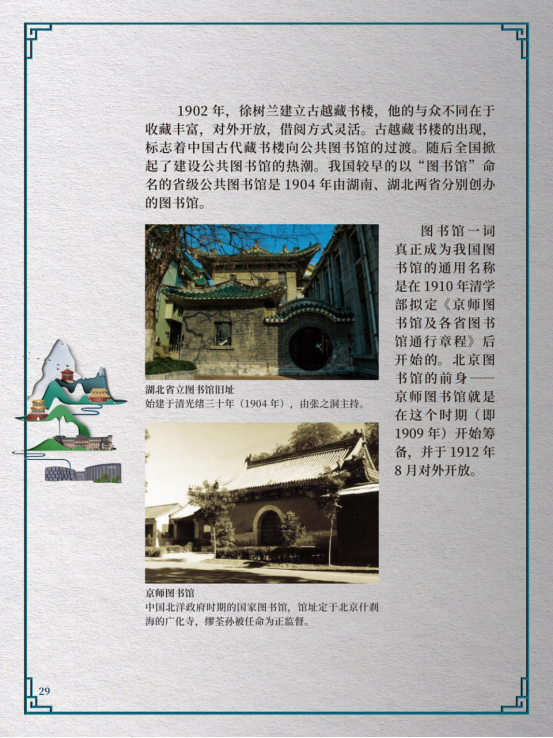 1902年，徐树兰建立古越藏书楼，他的与众不同在于收藏丰富，对外开放，借阅方式灵活。古越藏书楼的出现，标志着中国古代藏书楼向公共图书馆的过渡。随后全国掀起了建设公共图书馆的热潮。我国较早的以“图书馆”命名的省级公共图书馆是1904年由湖南、湖北两省分别创办的图书馆。

湖北省立图书馆旧址
始建于清光绪三十年（1904年），由张之洞主持。

京师图书馆
中国北洋政府时期的国家图书馆，馆址定于北京什刹海的广化寺，缪荃孙被任命为正监督。

图书馆一词真正成为我国图书馆的通用名称是在1910年清学部拟定《京师图书馆及各省图书馆通行章程》后开始的。北京图书馆的前身——京师图书馆就是在这个时期（即1909年）开始筹备，并于1912年8月对外开放。

29